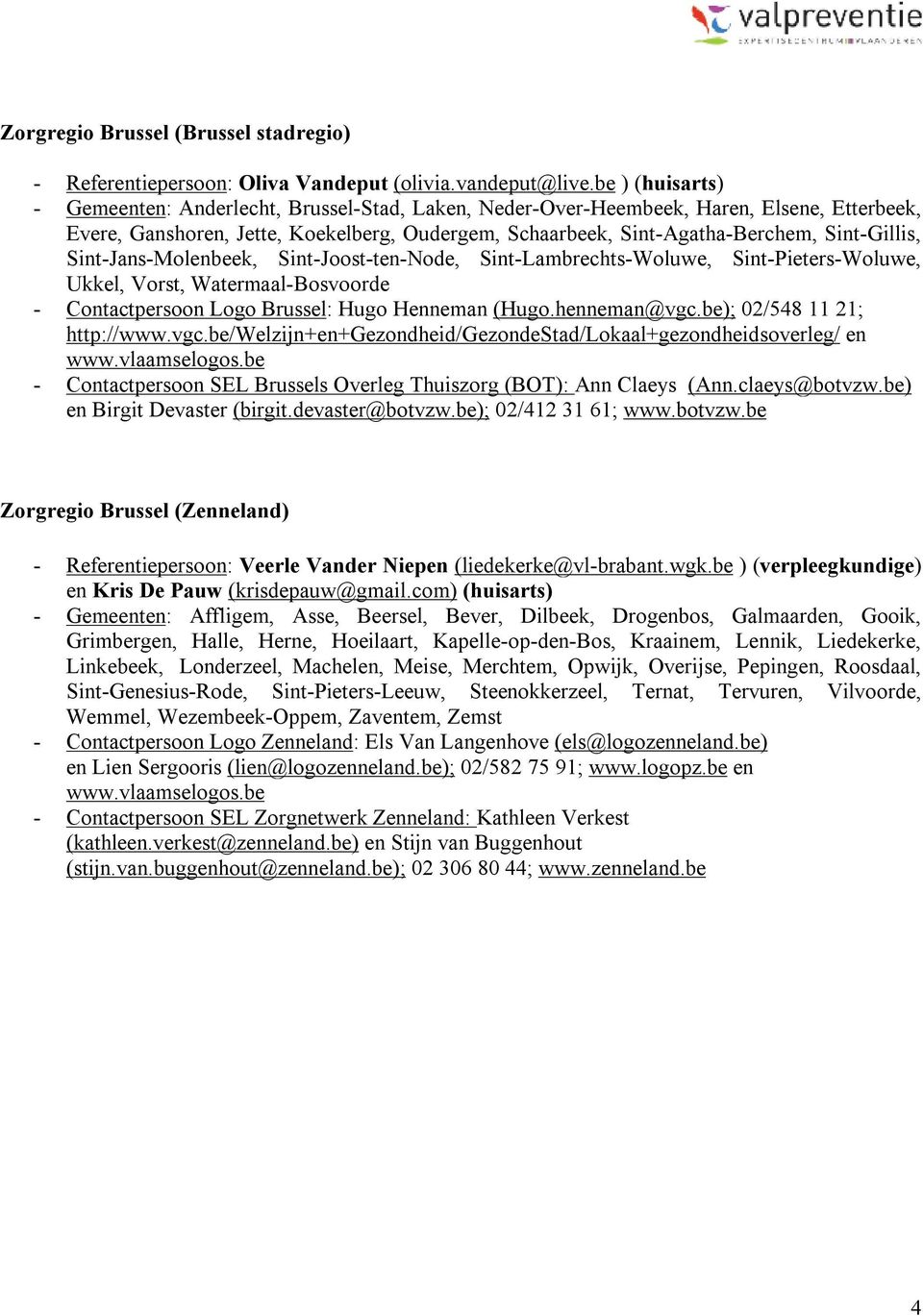 valpreventie
EXPERTISECENTRUM VLAANDEREN

Zorgregio Brussel (Brussel stadregio)

- Referentiepersoon: Oliva Vandeput (olivia.vandeput@live.be ) (huisarts)
- Gemeenten: Anderlecht, Brussel-Stad, Laken, Neder-Over-Heembeek, Haren, Elsene, Etterbeek, Evere, Ganshoren, Jette, Koekelberg, Oudergem, Schaarbeek, Sint-Agatha-Berchem, Sint-Gillis, Sint-Jans-Molenbeek, Sint-Joost-ten-Node, Sint-Lambrechts-Woluwe, Sint-Pieters-Woluwe, Ukkel, Vorst, Watermaal-Bosvoorde
- Contactpersoon Logo Brussel: Hugo Henneman (Hugo.henneman@vgc.be); 02/548 11 21; http://www.vgc.be/Welzijn+en+Gezondheid/GezondeStad/Lokaal+gezondheidsoverleg/ en www.vlaamselogos.be
- Contactpersoon SEL Brussels Overleg Thuiszorg (BOT): Ann Claeys (Ann.claeys@botvzw.be) en Birgit Devaster (birgit.devaster@botvzw.be); 02/412 31 61; www.botvzw.be

Zorgregio Brussel (Zenneland)

- Referentiepersoon: Veerle Vander Niepen (liedekerke@vl-brabant.wgk.be ) (verpleegkundige) en Kris De Pauw (krisdepauw@gmail.com) (huisarts)
- Gemeenten: Affligem, Asse, Beersel, Bever, Dilbeek, Drogenbos, Galmaarden, Gooik, Grimbergen, Halle, Herne, Hoeilaart, Kapelle-op-den-Bos, Kraainem, Lennik, Liedekerke, Linkebeek, Londerzeel, Machelen, Meise, Merchtem, Opwijk, Overijse, Pepingen, Roosdaal, Sint-Genesius-Rode, Sint-Pieters-Leeuw, Steenokkerzeel, Ternat, Tervuren, Vilvoorde, Wemmel, Wezembeek-Oppem, Zaventem, Zemst
- Contactpersoon Logo Zenneland: Els Van Langenhove (els@logozenneland.be) en Lien Sergooris (lien@logozenneland.be); 02/582 75 91; www.logopz.be en www.vlaamselogos.be
- Contactpersoon SEL Zorgnetwerk Zenneland: Kathleen Verkest (kathleen.verkest@zenneland.be) en Stijn van Buggenhout (stijn.van.buggenhout@zenneland.be); 02 306 80 44; www.zenneland.be

4